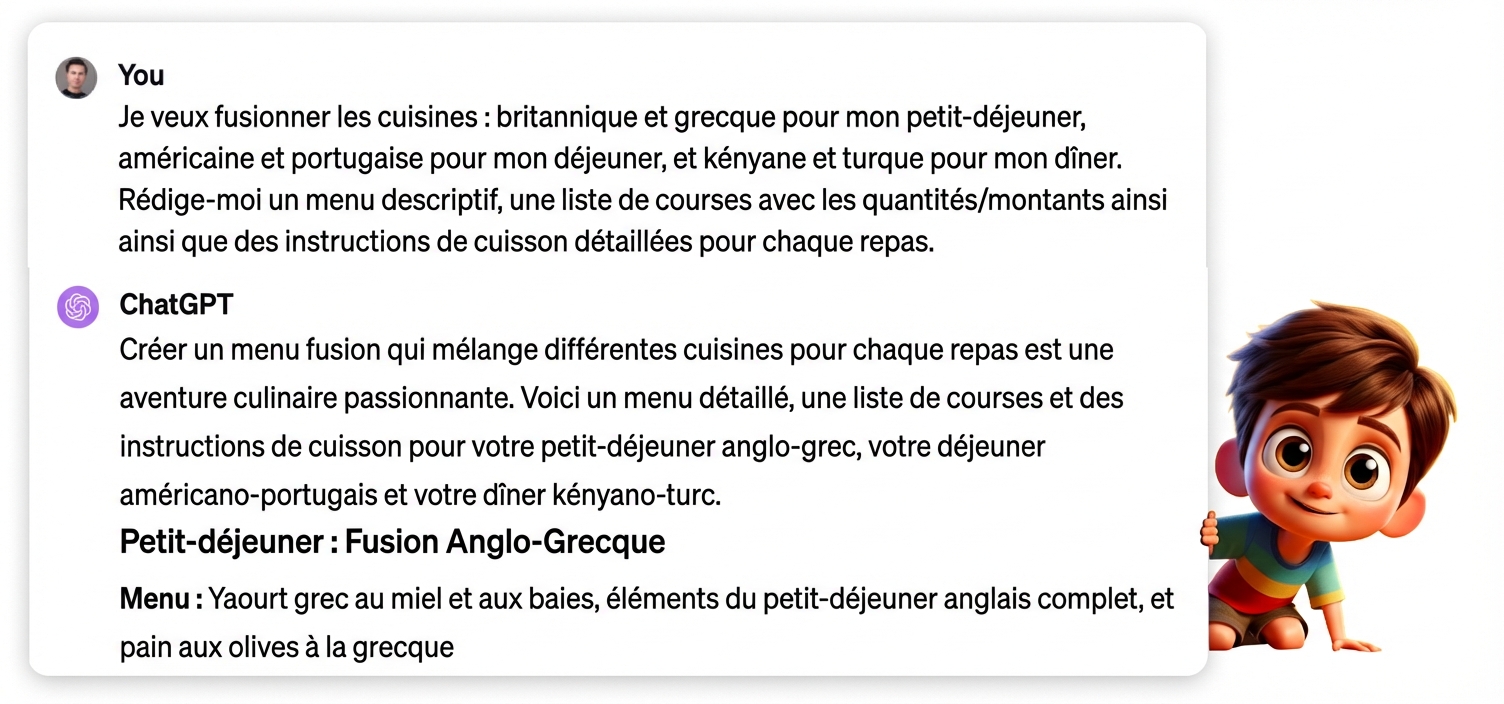 You
Je veux fusionner les cuisines : britannique et grecque pour mon petit-déjeuner, américaine et portugaise pour mon déjeuner, et kényane et turque pour mon dîner. Rédige-moi un menu descriptif, une liste de courses avec les quantités/montants ainsi ainsi que des instructions de cuisson détaillées pour chaque repas.

ChatGPT
Créer un menu fusion qui mélange différentes cuisines pour chaque repas est une aventure culinaire passionnante. Voici un menu détaillé, une liste de courses et des instructions de cuisson pour votre petit-déjeuner anglo-grec, votre déjeuner américano-portugais et votre dîner kényano-turc.

Petit-déjeuner : Fusion Anglo-Grecque

Menu : Yaourt grec au miel et aux baies, éléments du petit-déjeuner anglais complet, et pain aux olives à la grecque